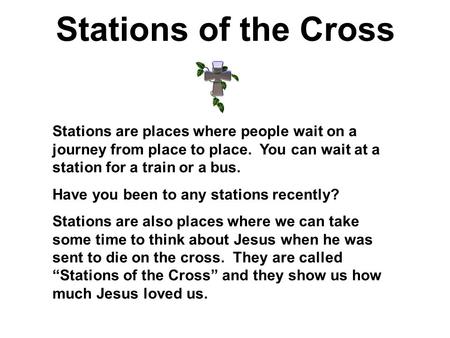 Stations of the Cross

Stations are places where people wait on a journey from place to place.  You can wait at a station for a train or a bus.

Have you been to any stations recently?

Stations are also places where we can take some time to think about Jesus when he was sent to die on the cross.  They are called “Stations of the Cross” and they show us how much Jesus loved us.